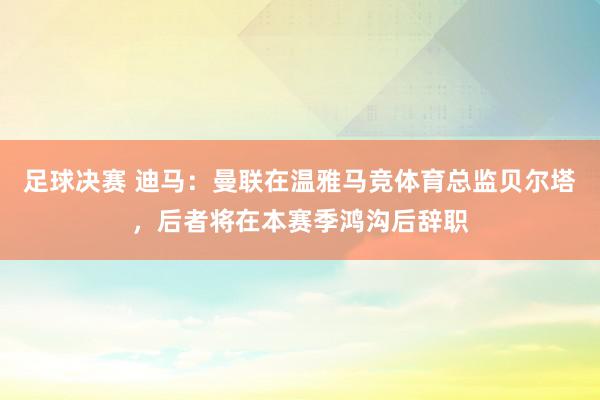 足球决赛 迪马：曼联在温雅马竞体育总监贝尔塔，后者将在本赛季鸿沟后辞职